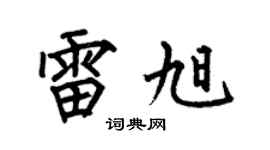 雷旭
词典网